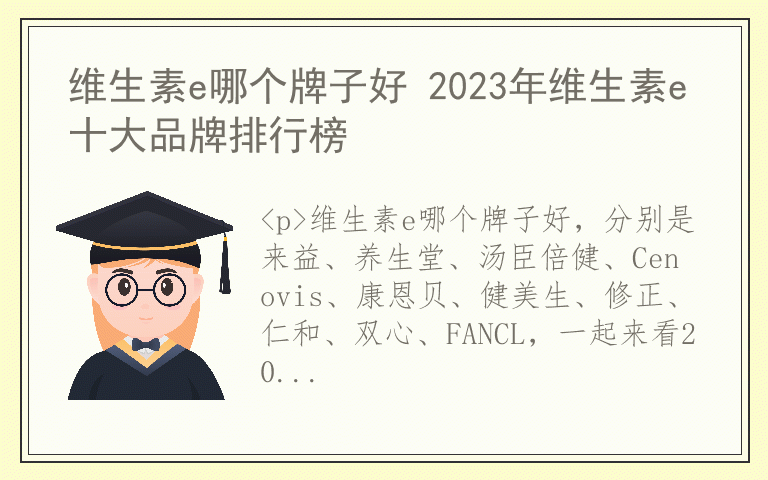 维生素e哪个牌子好 2023年维生素e十大品牌排行榜

<p>维生素e哪个牌子好，分别是来益、养生堂、汤臣倍健、Cenovis、康恩贝、健美生、修正、仁和、双心、FANCL，一起来看20...